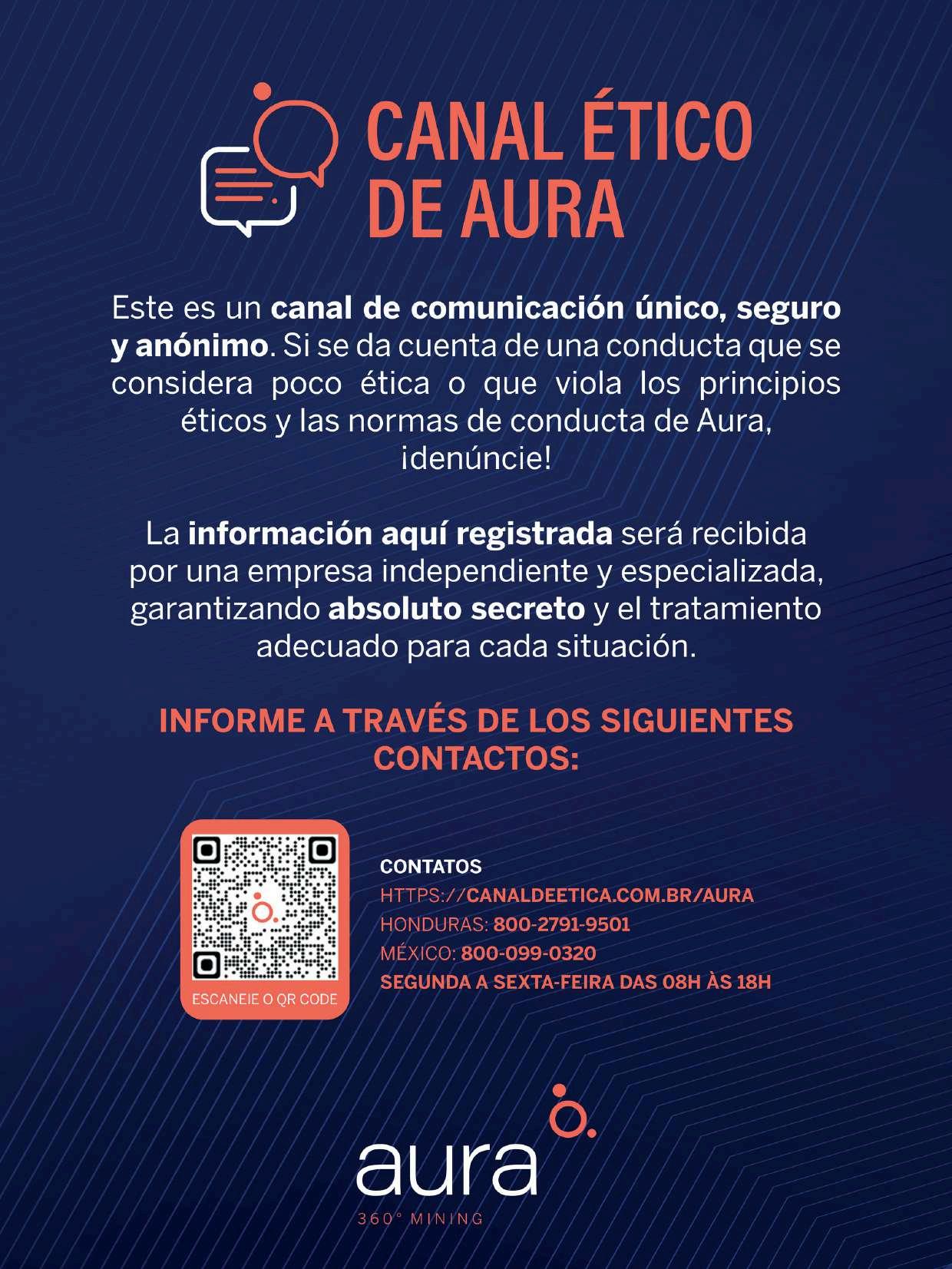 CANAL ÉTICO DE AURA

Este es un canal de comunicación único, seguro y anónimo. Si se da cuenta de una conducta que se considera poco ética o que viola los principios éticos y las normas de conducta de Aura, ¡denúncie!

La información aquí registrada será recibida por una empresa independiente y especializada, garantizando absoluto secreto y el tratamiento adecuado para cada situación.

INFORME A TRAVÉS DE LOS SIGUIENTES CONTACTOS:

ESCANEIE O QR CODE

CONTATOS
HTTPS://CANALDEETICA.COM.BR/AURA
HONDURAS: 800-2791-9501
MÉXICO: 800-099-0320
SEGUNDA A SEXTA-FEIRA DAS 08H ÀS 18H

aura
360° MINING